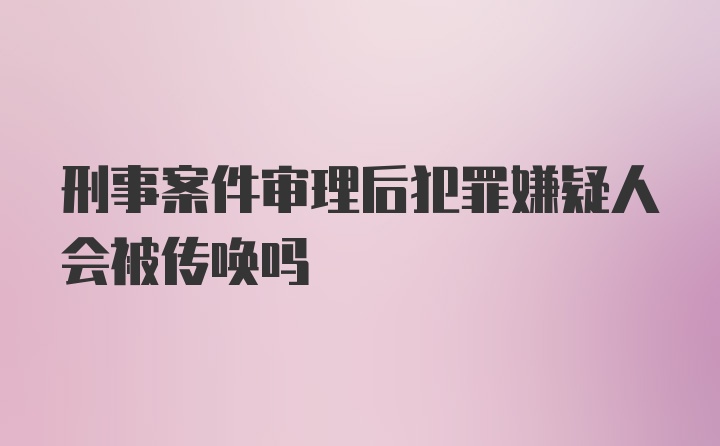 刑事案件审理后犯罪嫌疑人会被传唤吗